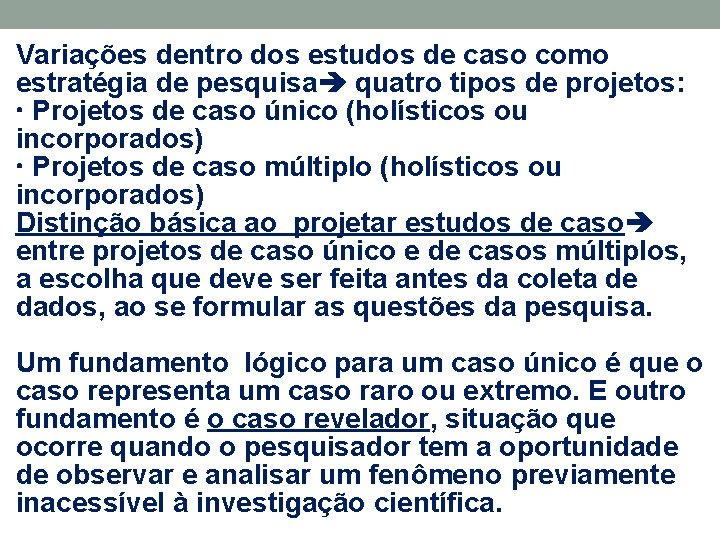 Variações dentro dos estudos de caso como estratégia de pesquisa➔ quatro tipos de projetos:
· Projetos de caso único (holísticos ou incorporados)
· Projetos de caso múltiplo (holísticos ou incorporados)
Distinção básica ao projetar estudos de caso➔ entre projetos de caso único e de casos múltiplos, a escolha que deve ser feita antes da coleta de dados, ao se formular as questões da pesquisa.

Um fundamento lógico para um caso único é que o caso representa um caso raro ou extremo. E outro fundamento é o caso revelador, situação que ocorre quando o pesquisador tem a oportunidade de observar e analisar um fenômeno previamente inacessível à investigação científica.